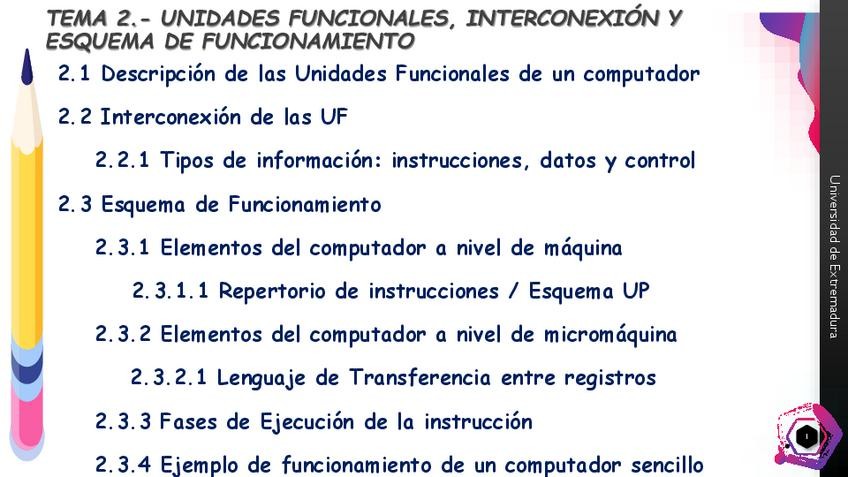 TEMA 2.- UNIDADES FUNCIONALES, INTERCONEXIÓN Y ESQUEMA DE FUNCIONAMIENTO

2.1 Descripción de las Unidades Funcionales de un computador

2.2 Interconexión de las UF

2.2.1 Tipos de información: instrucciones, datos y control

2.3 Esquema de Funcionamiento

2.3.1 Elementos del computador a nivel de máquina

2.3.1.1 Repertorio de instrucciones / Esquema UP

2.3.2 Elementos del computador a nivel de micromáquina

2.3.2.1 Lenguaje de Transferencia entre registros

2.3.3 Fases de Ejecución de la instrucción

2.3.4 Ejemplo de funcionamiento de un computador sencillo

Universidad de Extremadura

1